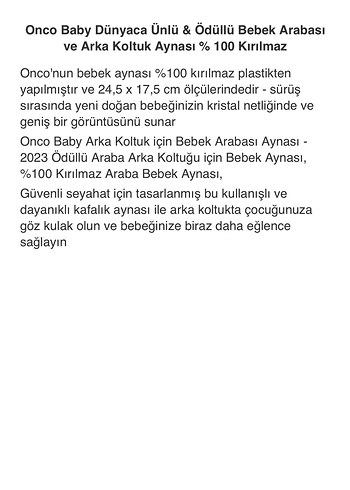 Onco Baby Dünyaca Ünlü & Ödüllü Bebek Arabası ve Arka Koltuk Aynası % 100 Kırılmaz

Onco'nun bebek aynası %100 kırılmaz plastikten yapılmıştır ve 24,5 x 17,5 cm ölçülerindedir - sürüş sırasında yeni doğan bebeğinizin kristal netliğinde ve geniş bir görüntüsünü sunar

Onco Baby Arka Koltuk için Bebek Arabası Aynası - 2023 Ödüllü Araba Arka Koltuğu için Bebek Aynası, %100 Kırılmaz Araba Bebek Aynası,

Güvenli seyahat için tasarlanmış bu kullanışlı ve dayanıklı kafalık aynası ile arka koltukta çocuğunuza göz kulak olun ve bebeğinize biraz daha eğlence sağlayın